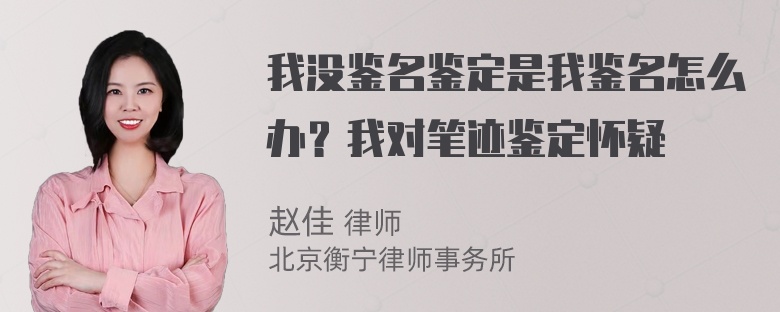 我没鉴名鉴定是我鉴名怎么办？我对笔迹鉴定怀疑

赵佳 律师
北京衡宁律师事务所